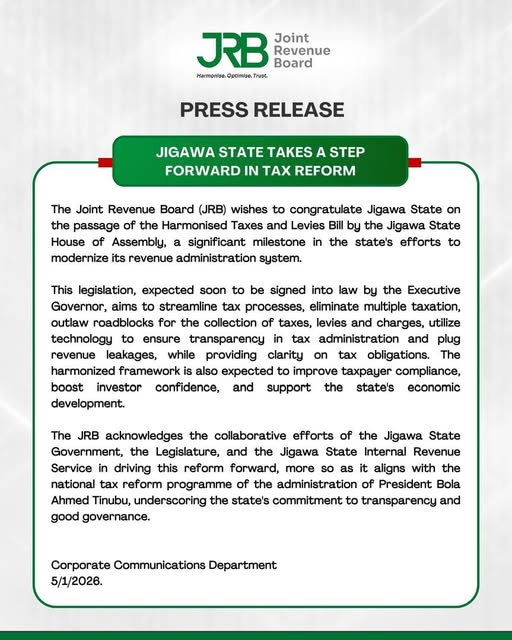 JRB Joint Revenue Board

Harmonise. Optimise. Trust.

PRESS RELEASE

JIGAWA STATE TAKES A STEP FORWARD IN TAX REFORM

The Joint Revenue Board (JRB) wishes to congratulate Jigawa State on the passage of the Harmonised Taxes and Levies Bill by the Jigawa State House of Assembly, a significant milestone in the state's efforts to modernize its revenue administration system.

This legislation, expected soon to be signed into law by the Executive Governor, aims to streamline tax processes, eliminate multiple taxation, outlaw roadblocks for the collection of taxes, levies and charges, utilize technology to ensure transparency in tax administration and plug revenue leakages, while providing clarity on tax obligations. The harmonized framework is also expected to improve taxpayer compliance, boost investor confidence, and support the state's economic development.

The JRB acknowledges the collaborative efforts of the Jigawa State Government, the Legislature, and the Jigawa State Internal Revenue Service in driving this reform forward, more so as it aligns with the national tax reform programme of the administration of President Bola Ahmed Tinubu, underscoring the state's commitment to transparency and good governance.

Corporate Communications Department
5/1/2026.